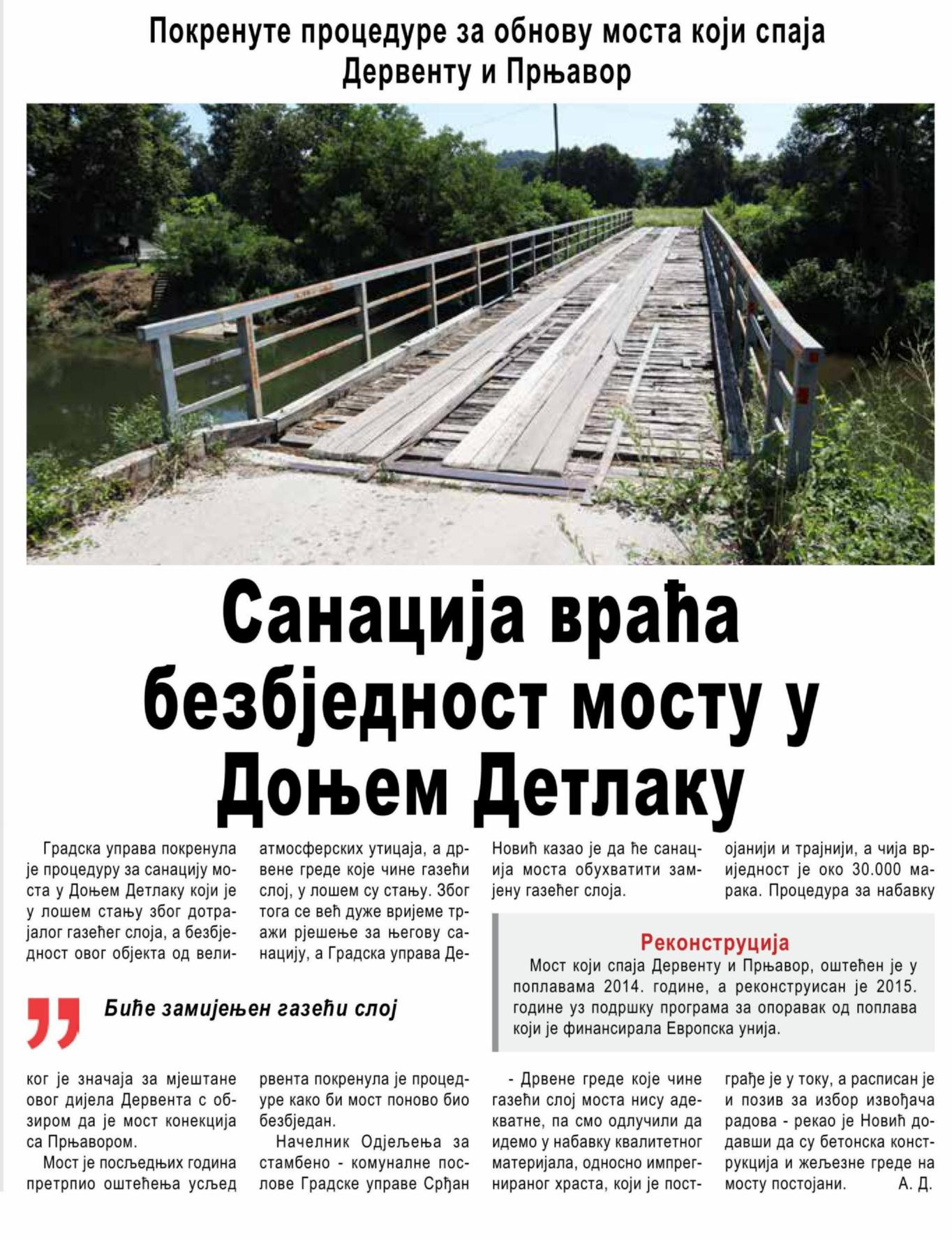 Покренуте процедуре за обнову моста који спаја Дервенту и Прњавор

Санација враћа безбједност мосту у Доњем Детлаку

Градска управа покренула је процедуру за санацију моста у Доњем Детлаку који је у лошем стању због дотрајалог газећег слоја, а безбједност овог објекта од великог је значаја за мјештане овог дијела Дервента с обзиром да је мост конекција са Прњавором.

Мост је посљедњих година претрпио оштећења усљед атмосферских утицаја, а дрвене греде које чине газећи слој, у лошем су стању. Због тога се већ дуже вријеме тражи рјешење за његову санацију, а Градска управа Дервента покренула је процедуре како би мост поново био безбједан.

Начелник Одјељења за стамбено - комуналне послове Градске управе Срђан Новић казао је да ће санација моста обухватити замјену газећег слоја.

- Дрвене греде које чине газећи слој моста нису адекватне, па смо одлучили да идемо у набавку квалитетног материјала, односно импрегнираног храста, који је постојанији и трајнији, а чија вриједност је око 30.000 марака. Процедура за набавку грађе је у току, а расписан је и позив за избор извођача радова - рекао је Новић додавши да су бетонска конструкција и жељезне греде на мосту постојани. А. Д.

Биће замијењен газећи слој

Реконструција
Мост који спаја Дервенту и Прњавор, оштећен је у поплавама 2014. године, а реконструисан је 2015. године уз подршку програма за опоравак од поплава који је финансирала Европска унија.